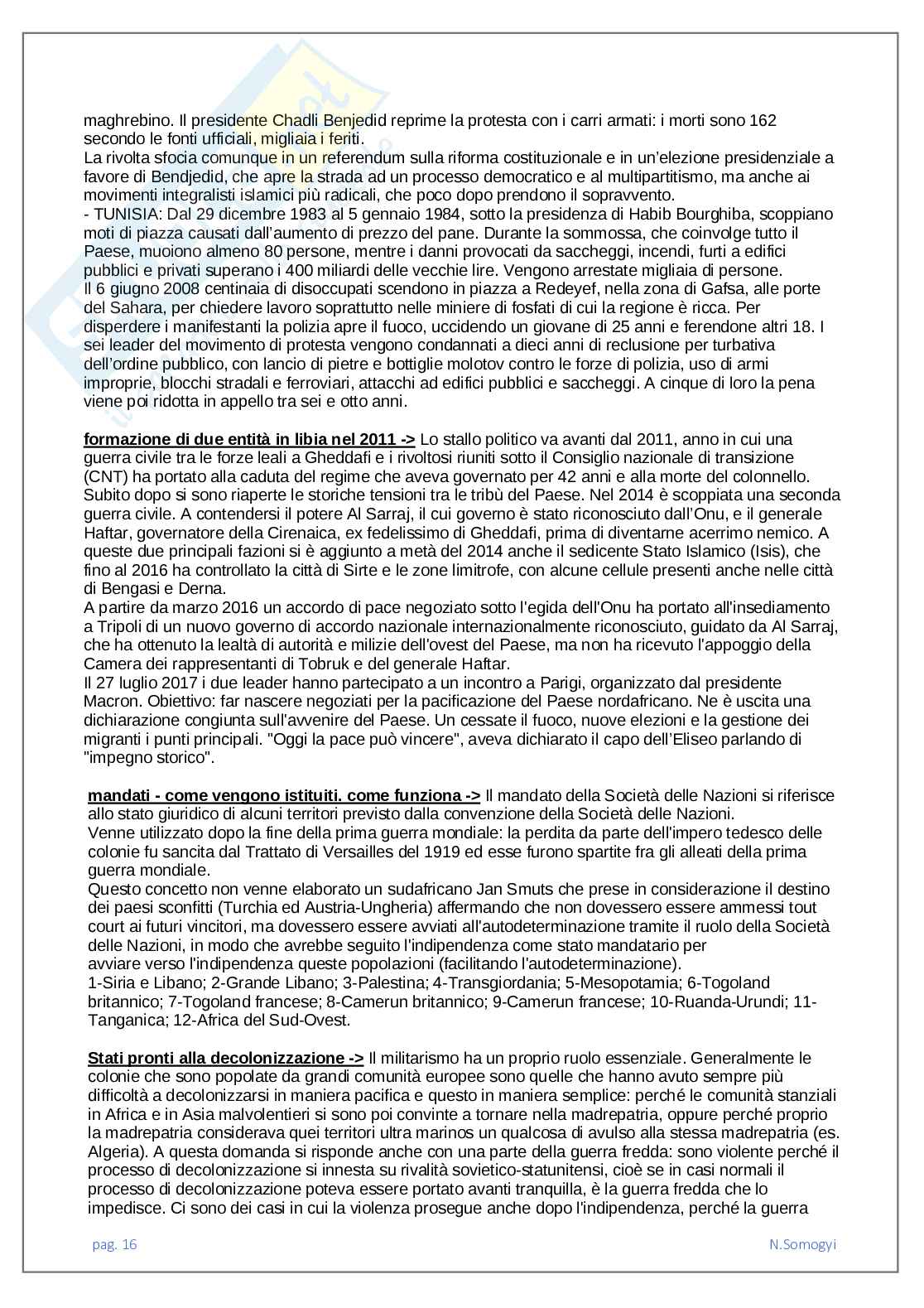 maghrebino. Il presidente Chadli Benjedid reprime la protesta con i carri armati: i morti sono 162 secondo le fonti ufficiali, migliaia i feriti.
La rivolta sfocia comunque in un referendum sulla riforma costituzionale e in un'elezione presidenziale a favore di Bendjedid, che apre la strada ad un processo democratico e al multipartitismo, ma anche ai movimenti integralisti islamici più radicali, che poco dopo prendono il sopravvento.
- TUNISIA: Dal 29 dicembre 1983 al 5 gennaio 1984, sotto la presidenza di Habib Bourghiba, scoppiano moti di piazza causati dall'aumento di prezzo del pane. Durante la sommossa, che coinvolge tutto il Paese, muoiono almeno 80 persone, mentre i danni provocati da saccheggi, incendi, furti a edifici pubblici e privati superano i 400 miliardi delle vecchie lire. Vengono arrestate migliaia di persone.
Il 6 giugno 2008 centinaia di disoccupati scendono in piazza a Redeyef, nella zona di Gafsa, alle porte del Sahara, per chiedere lavoro soprattutto nelle miniere di fosfati di cui la regione è ricca. Per disperdere i manifestanti la polizia apre il fuoco, uccidendo un giovane di 25 anni e ferendone altri 18. I sei leader del movimento di protesta vengono condannati a dieci anni di reclusione per turbativa dell'ordine pubblico, con lancio di pietre e bottiglie molotov contro le forze di polizia, uso di armi improprie, blocchi stradali e ferroviari, attacchi ad edifici pubblici e saccheggi. A cinque di loro la pena viene poi ridotta in appello tra sei e otto anni.

formazione di due entità in libia nel 2011 -> Lo stallo politico va avanti dal 2011, anno in cui una guerra civile tra le forze leali a Gheddafi e i rivoltosi riuniti sotto il Consiglio nazionale di transizione (CNT) ha portato alla caduta del regime che aveva governato per 42 anni e alla morte del colonnello. Subito dopo si sono riaperte le storiche tensioni tra le tribù del Paese. Nel 2014 è scoppiata una seconda guerra civile. A contendersi il potere Al Sarraj, il cui governo è stato riconosciuto dall'Onu, e il generale Haftar, governatore della Cirenaica, ex fedelissimo di Gheddafi, prima di diventarne acerrimo nemico. A queste due principali fazioni si è aggiunto a metà del 2014 anche il sedicente Stato Islamico (Isis), che fino al 2016 ha controllato la città di Sirte e le zone limitrofe, con alcune cellule presenti anche nelle città di Bengasi e Derna.
A partire da marzo 2016 un accordo di pace negoziato sotto l'egida dell'Onu ha portato all'insediamento a Tripoli di un nuovo governo di accordo nazionale internazionalmente riconosciuto, guidato da Al Sarraj, che ha ottenuto la lealtà di autorità e milizie dell'ovest del Paese, ma non ha ricevuto l'appoggio della Camera dei rappresentanti di Tobruk e del generale Haftar.
Il 27 luglio 2017 i due leader hanno partecipato a un incontro a Parigi, organizzato dal presidente Macron. Obiettivo: far nascere negoziati per la pacificazione del Paese nordafricano. Ne è uscita una dichiarazione congiunta sull'avvenire del Paese. Un cessate il fuoco, nuove elezioni e la gestione dei migranti i punti principali. "Oggi la pace può vincere", aveva dichiarato il capo dell'Eliseo parlando di "impegno storico".

mandati - come vengono istituiti. come funziona -> Il mandato della Società delle Nazioni si riferisce allo stato giuridico di alcuni territori previsto dalla convenzione della Società delle Nazioni.
Venne utilizzato dopo la fine della prima guerra mondiale: la perdita da parte dell'impero tedesco delle colonie fu sancita dal Trattato di Versailles del 1919 ed esse furono spartite fra gli alleati della prima guerra mondiale.
Questo concetto non venne elaborato un sudafricano Jan Smuts che prese in considerazione il destino dei paesi sconfitti (Turchia ed Austria-Ungheria) affermando che non dovessero essere ammessi tout court ai futuri vincitori, ma dovessero essere avviati all'autodeterminazione tramite il ruolo della Società delle Nazioni, in modo che avrebbe seguito l'indipendenza come stato mandatario per avviare verso l'indipendenza queste popolazioni (facilitando l'autodeterminazione).
1-Siria e Libano; 2-Grande Libano; 3-Palestina; 4-Transgiordania; 5-Mesopotamia; 6-Togoland britannico; 7-Togoland francese; 8-Camerun britannico; 9-Camerun francese; 10-Ruanda-Urundi; 11-Tanganica; 12-Africa del Sud-Ovest.

Stati pronti alla decolonizzazione -> Il militarismo ha un proprio ruolo essenziale. Generalmente le colonie che sono popolate da grandi comunità europee sono quelle che hanno avuto sempre più difficoltà a decolonizzarsi in maniera pacifica e questo in maniera semplice: perché le comunità stanziali in Africa e in Asia malvolentieri si sono poi convinte a tornare nella madrepatria, oppure perché proprio la madrepatria considerava quei territori ultra marinos un qualcosa di avulso alla stessa madrepatria (es. Algeria). A questa domanda si risponde anche con una parte della guerra fredda: sono violente perché il processo di decolonizzazione si innesta su rivalità sovietico-statunitensi, cioè se in casi normali il processo di decolonizzazione poteva essere portato avanti tranquilla, è la guerra fredda che lo impedisce. Ci sono dei casi in cui la violenza prosegue anche dopo l'indipendenza, perché la guerra

pag. 16 N.Somogyi